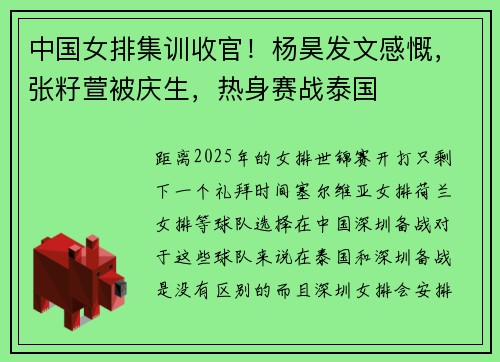 中国女排集训收官！杨昊发文感慨，张籽萱被庆生，热身赛战泰国

距离2025年的女排世锦赛开打只剩下一个礼拜时间塞尔维亚女排荷兰女排等球队选择在中国深圳备战对于这些球队来说在泰国和深圳备战是没有区别的而且深圳女排会安排